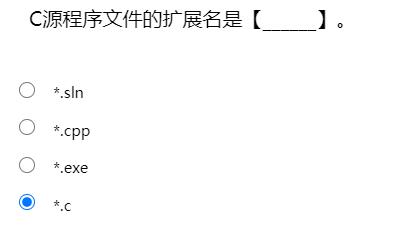 C源程序文件的扩展名是【______】。

*.sln

*.cpp

*.exe

*.c